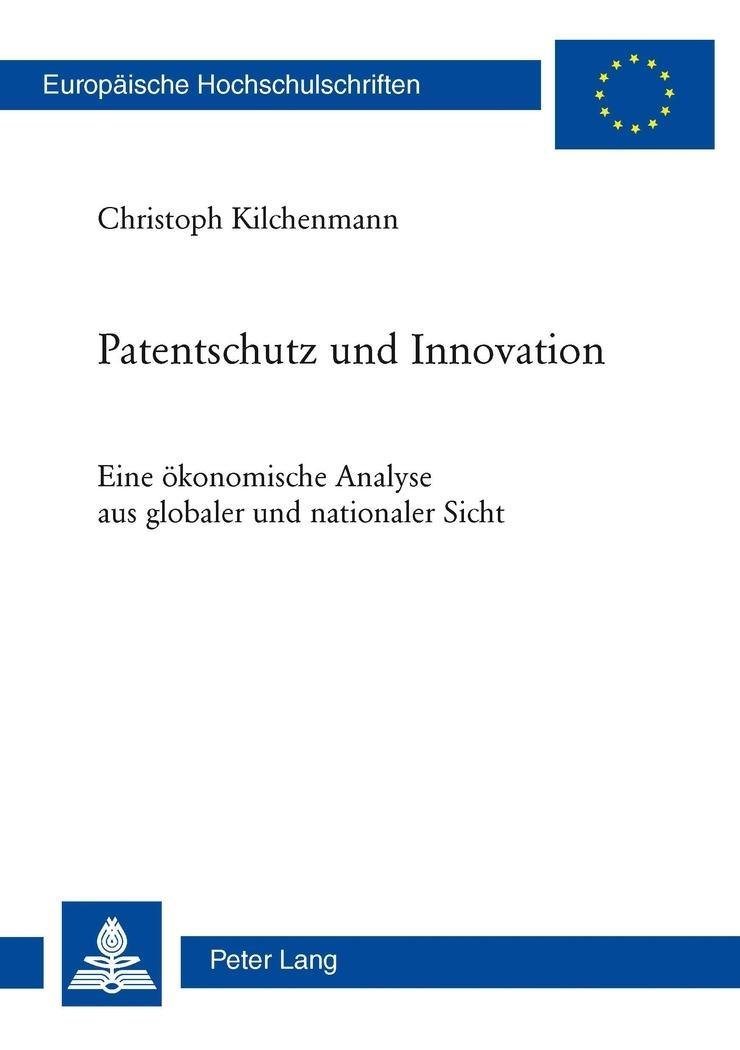 Europäische Hochschulschriften

Christoph Kilchenmann

Patentschutz und Innovation

Eine ökonomische Analyse
aus globaler und nationaler Sicht

Peter Lang